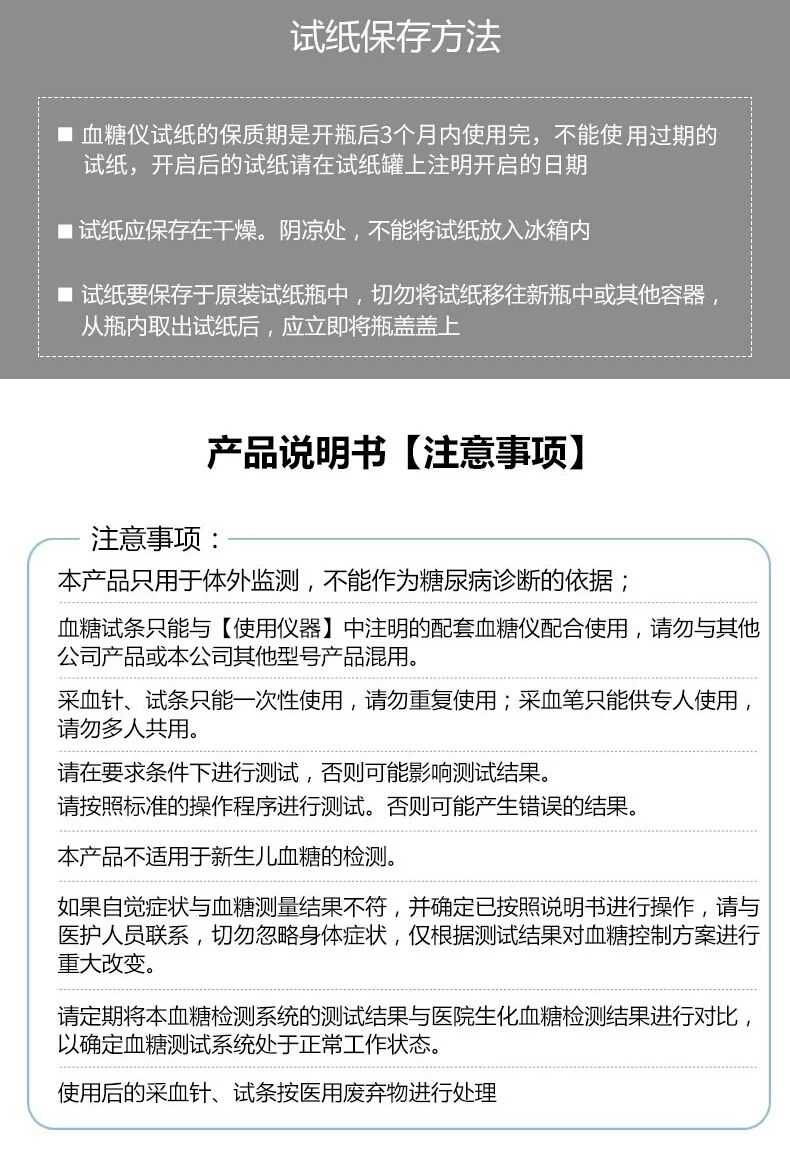 试纸保存方法

■ 血糖仪试纸的保质期是开瓶后3个月内使用完，不能使用过期的试纸，开启后的试纸请在试纸罐上注明开启的日期

■ 试纸应保存在干燥。阴凉处，不能将试纸放入冰箱内

■ 试纸要保存于原装试纸瓶中，切勿将试纸移往新瓶中或其他容器，从瓶内取出试纸后，应立即将瓶盖盖上

产品说明书【注意事项】

注意事项：

本产品只用于体外监测，不能作为糖尿病诊断的依据；

血糖试条只能与【使用仪器】中注明的配套血糖仪配合使用，请勿与其他公司产品或本公司其他型号产品混用。

采血针、试条只能一次性使用，请勿重复使用；采血笔只能供专人使用，请勿多人共用。

请在要求条件下进行测试，否则可能影响测试结果。
请按照标准的操作程序进行测试。否则可能产生错误的结果。

本产品不适用于新生儿血糖的检测。

如果自觉症状与血糖测量结果不符，并确定已按照说明书进行操作，请与医护人员联系，切勿忽略身体症状，仅根据测试结果对血糖控制方案进行重大改变。

请定期将本血糖检测系统的测试结果与医院生化血糖检测结果进行对比，以确定血糖测试系统处于正常工作状态。

使用后的采血针、试条按医用废弃物进行处理